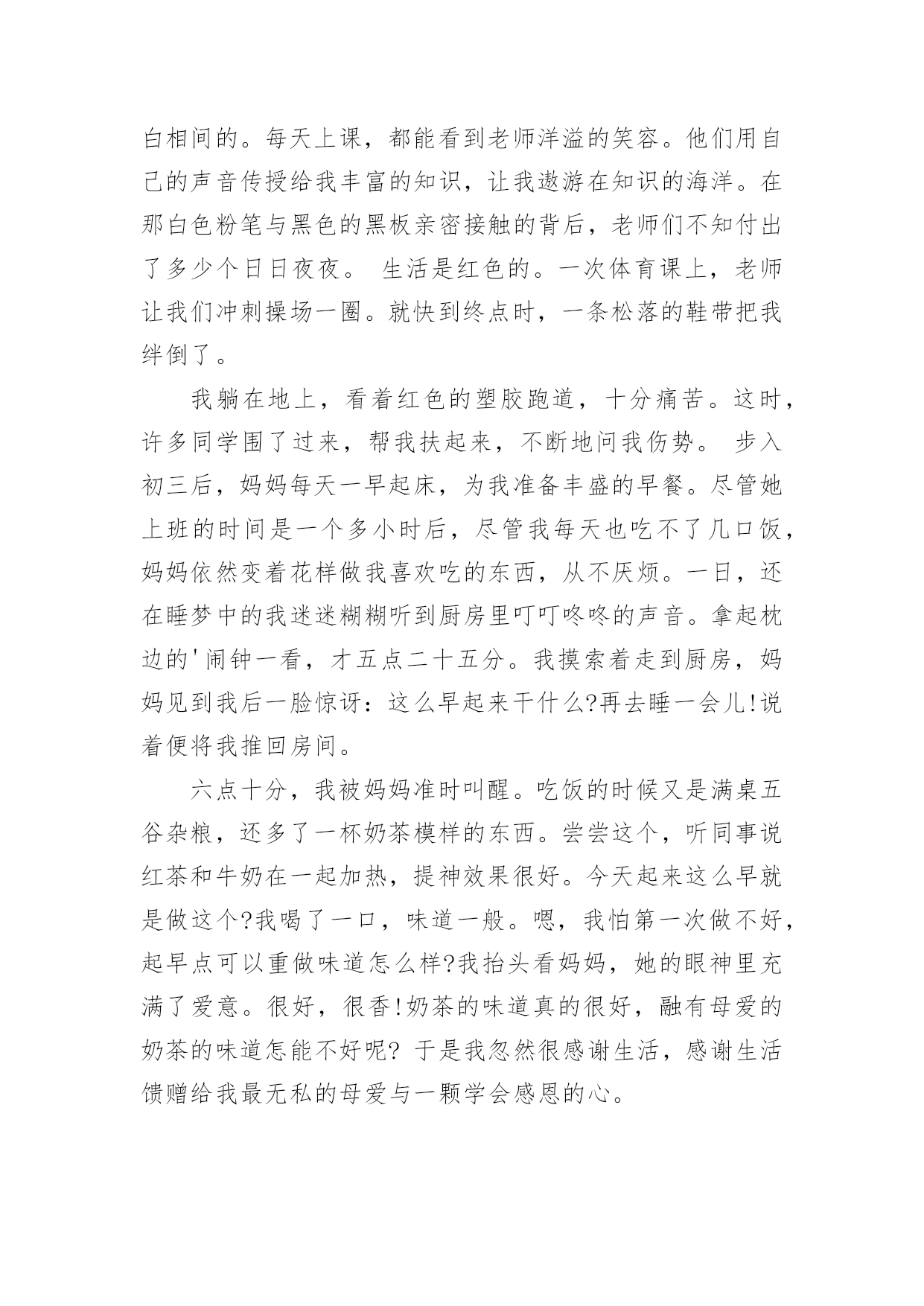 白相间的。每天上课，都能看到老师洋溢的笑容。他们用自己的声音传授给我丰富的知识，让我遨游在知识的海洋。在那白色粉笔与黑色的黑板亲密接触的背后，老师们不知付出了多少个日日夜夜。 生活是红色的。一次体育课上，老师让我们冲刺操场一圈。就快到终点时，一条松落的鞋带把我绊倒了。

我躺在地上，看着红色的塑胶跑道，十分痛苦。这时，许多同学围了过来，帮我扶起来，不断地问我伤势。 步入初三后，妈妈每天一早起床，为我准备丰盛的早餐。尽管她上班的时间是一个多小时后，尽管我每天也吃不了几口饭，妈妈依然变着花样做我喜欢吃的东西，从不厌烦。一日，还在睡梦中的我迷迷糊糊听到厨房里叮叮咚咚的声音。拿起枕边的'闹钟一看，才五点二十五分。我摸索着走到厨房，妈妈见到我后一脸惊讶：这么早起来干什么?再去睡一会儿!说着便将我推回房间。

六点十分，我被妈妈准时叫醒。吃饭的时候又是满桌五谷杂粮，还多了一杯奶茶模样的东西。尝尝这个，听同事说红茶和牛奶在一起加热，提神效果很好。今天起来这么早就是做这个?我喝了一口，味道一般。嗯，我怕第一次做不好，起早点可以重做味道怎么样?我抬头看妈妈，她的眼神里充满了爱意。很好，很香!奶茶的味道真的很好，融有母爱的奶茶的味道怎能不好呢? 于是我忽然很感谢生活，感谢生活馈赠给我最无私的母爱与一颗学会感恩的心。